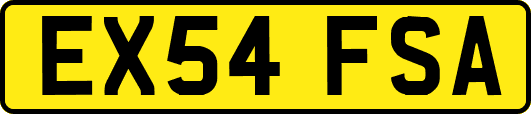 EX54 FSA